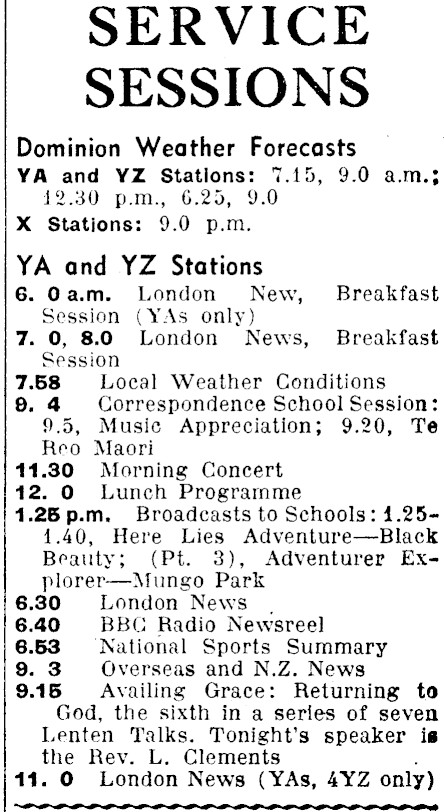 SERVICE SESSIONS

Dominion Weather Forecasts

YA and YZ Stations: 7.15, 9.0 a.m.; 12.30 p.m., 6.25, 9.0

X Stations: 9.0 p.m.

YA and YZ Stations

6. 0 a.m. London New, Breakfast Session (YAs only)

7. 0, 8.0 London News, Breakfast Session

7.58 Local Weather Conditions

9. 4 Correspondence School Session: 9.5, Music Appreciation; 9.20, Te Reo Maori

11.30 Morning Concert

12. 0 Lunch Programme

1.25 p.m. Broadcasts to Schools: 1.25-1.40, Here Lies Adventure—Black Beauty; (Pt. 3), Adventurer Explorer—Mungo Park

6.30 London News

6.40 BBC Radio Newsreel

6.53 National Sports Summary

9. 3 Overseas and N.Z. News

9.15 Availing Grace: Returning to God, the sixth in a series of seven Lenten Talks. Tonight's speaker is the Rev. L. Clements

11. 0 London News (YAs, 4YZ only)